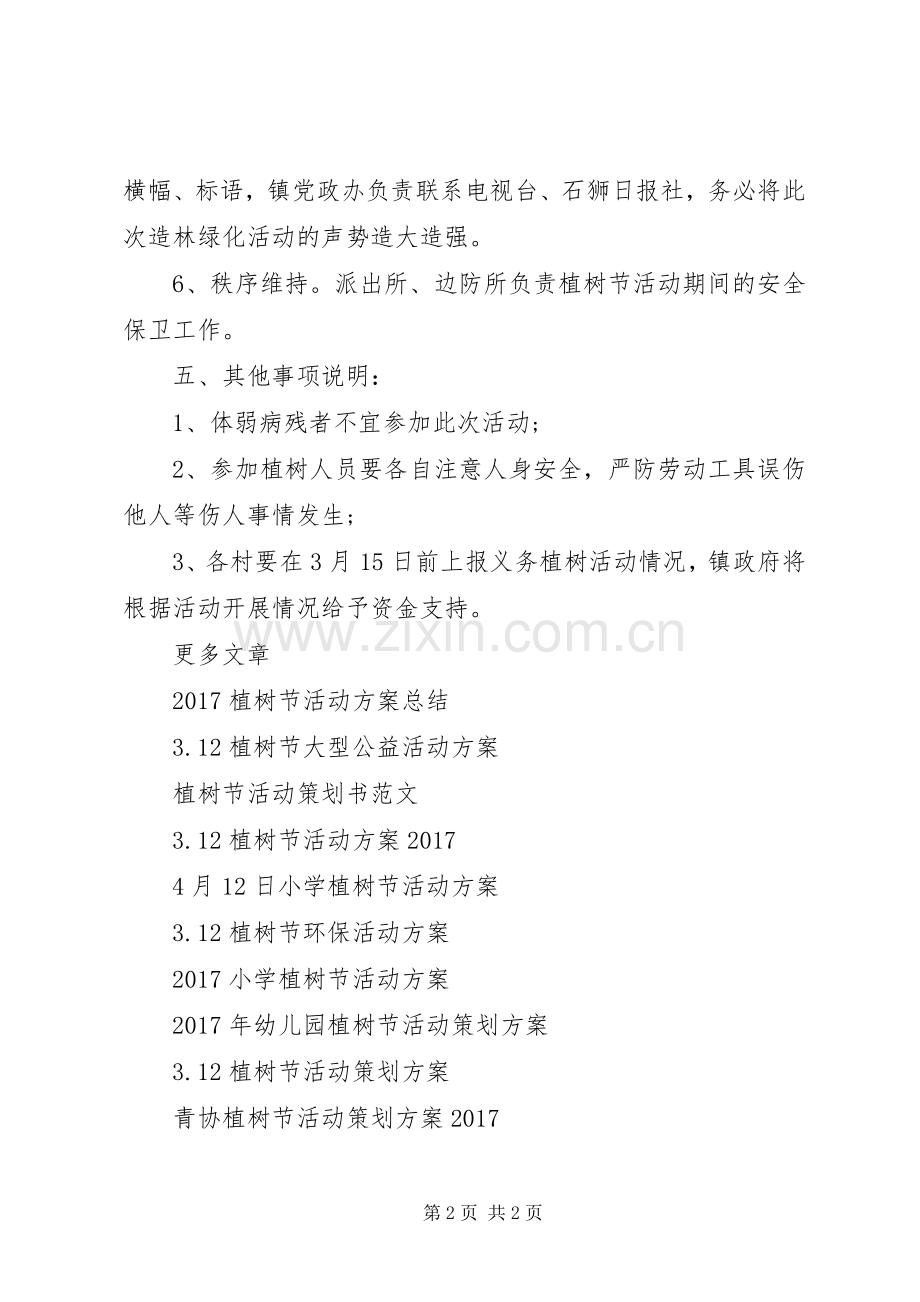 横幅、标语，镇党政办负责联系电视台、石狮日报社，务必将此次造林绿化活动的声势造大造强。

6、秩序维持。派出所、边防所负责植树节活动期间的安全保卫工作。

五、其他事项说明：

1、体弱病残者不宜参加此次活动；

2、参加植树人员要各自注意人身安全，严防劳动工具误伤他人等伤人事情发生；

3、各村要在3月15日前上报义务植树活动情况，镇政府将根据活动开展情况给予资金支持。

更多文章

2017植树节活动方案总结

3.12植树节大型公益活动方案

植树节活动策划书范文

3.12植树节活动方案2017

4月12日小学植树节活动方案

3.12植树节环保活动方案

2017小学植树节活动方案

2017年幼儿园植树节活动策划方案

3.12植树节活动策划方案

青协植树节活动策划方案2017

第2页 共2页

www.zixin.com.cn